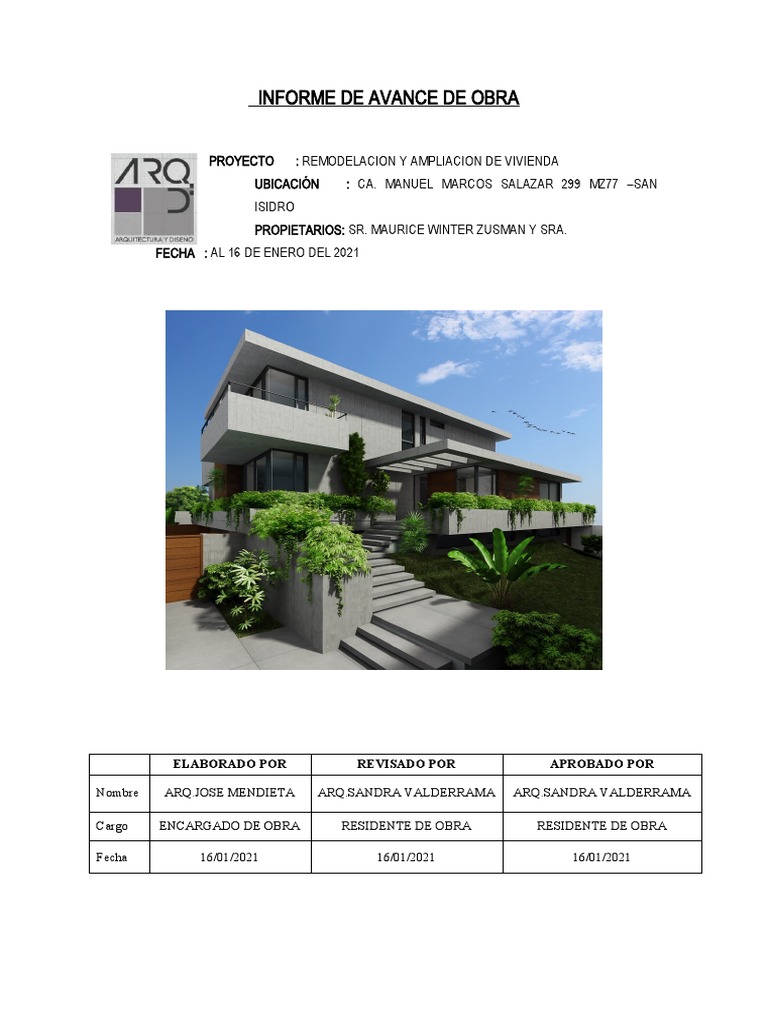 INFORME DE AVANCE DE OBRA

ARQ D
ARQUITECTURA Y DISEÑO

PROYECTO : REMODELACION Y AMPLIACION DE VIVIENDA

UBICACIÓN : CA. MANUEL MARCOS SALAZAR 299 MZ77 –SAN ISIDRO

PROPIETARIOS: SR. MAURICE WINTER ZUSMAN Y SRA.

FECHA : AL 16 DE ENERO DEL 2021

| | ELABORADO POR | REVISADO POR | APROBADO POR |
|---|---|---|---|
| Nombre | ARQ JOSE MENDIETA | ARQ SANDRA VALDERRAMA | ARQ SANDRA VALDERRAMA |
| Cargo | ENCARGADO DE OBRA | RESIDENTE DE OBRA | RESIDENTE DE OBRA |
| Fecha | 16/01/2021 | 16/01/2021 | 16/01/2021 |